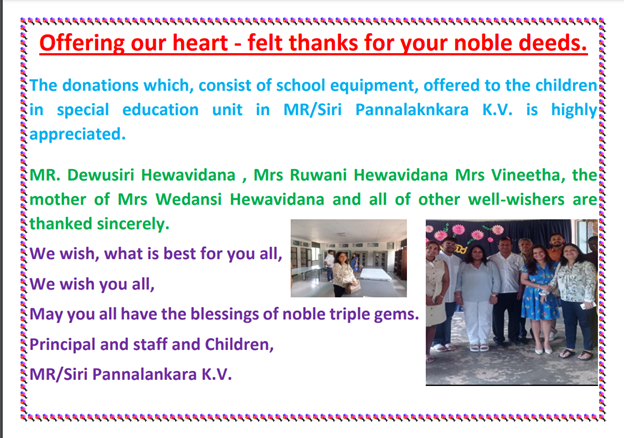 Offering our heart - felt thanks for your noble deeds.

The donations which, consist of school equipment, offered to the children in special education unit in MR/Siri Pannalaknkara K.V. is highly appreciated.

MR. Dewusiri Hewavidana , Mrs Ruwani Hewavidana Mrs Vineetha, the mother of Mrs Wedansi Hewavidana and all of other well-wishers are thanked sincerely.

We wish, what is best for you all,

We wish you all,

May you all have the blessings of noble triple gems.

Principal and staff and Children,

MR/Siri Pannalankara K.V.